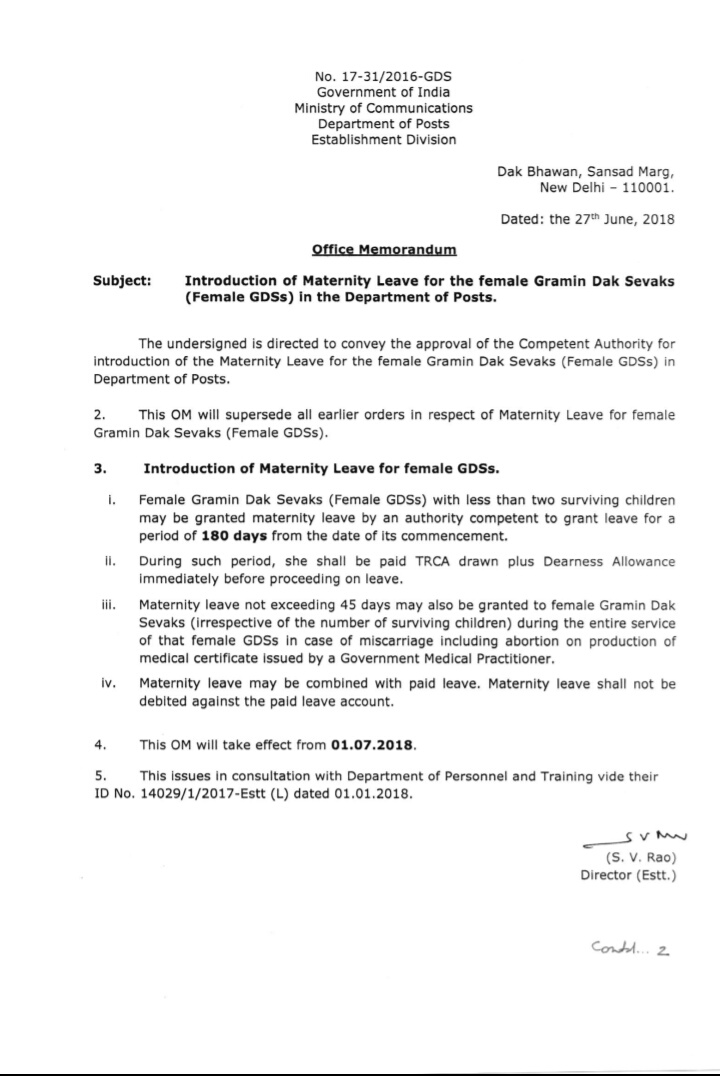 No. 17-31/2016-GDS
Government of India
Ministry of Communications
Department of Posts
Establishment Division

Dak Bhawan, Sansad Marg,
New Delhi – 110001.

Dated: the 27th June, 2018

Office Memorandum

Subject: Introduction of Maternity Leave for the female Gramin Dak Sevaks (Female GDSs) in the Department of Posts.

The undersigned is directed to convey the approval of the Competent Authority for introduction of the Maternity Leave for the female Gramin Dak Sevaks (Female GDSs) in Department of Posts.

2. This OM will supersede all earlier orders in respect of Maternity Leave for female Gramin Dak Sevaks (Female GDSs).

3. Introduction of Maternity Leave for female GDSs.

i. Female Gramin Dak Sevaks (Female GDSs) with less than two surviving children may be granted maternity leave by an authority competent to grant leave for a period of 180 days from the date of its commencement.

ii. During such period, she shall be paid TRCA drawn plus Dearness Allowance immediately before proceeding on leave.

iii. Maternity leave not exceeding 45 days may also be granted to female Gramin Dak Sevaks (irrespective of the number of surviving children) during the entire service of that female GDSs in case of miscarriage including abortion on production of medical certificate issued by a Government Medical Practitioner.

iv. Maternity leave may be combined with paid leave. Maternity leave shall not be debited against the paid leave account.

4. This OM will take effect from 01.07.2018.

5. This issues in consultation with Department of Personnel and Training vide their ID No. 14029/1/2017-Estt (L) dated 01.01.2018.

S V Rao
(S. V. Rao)
Director (Estt.)

Contd... 2